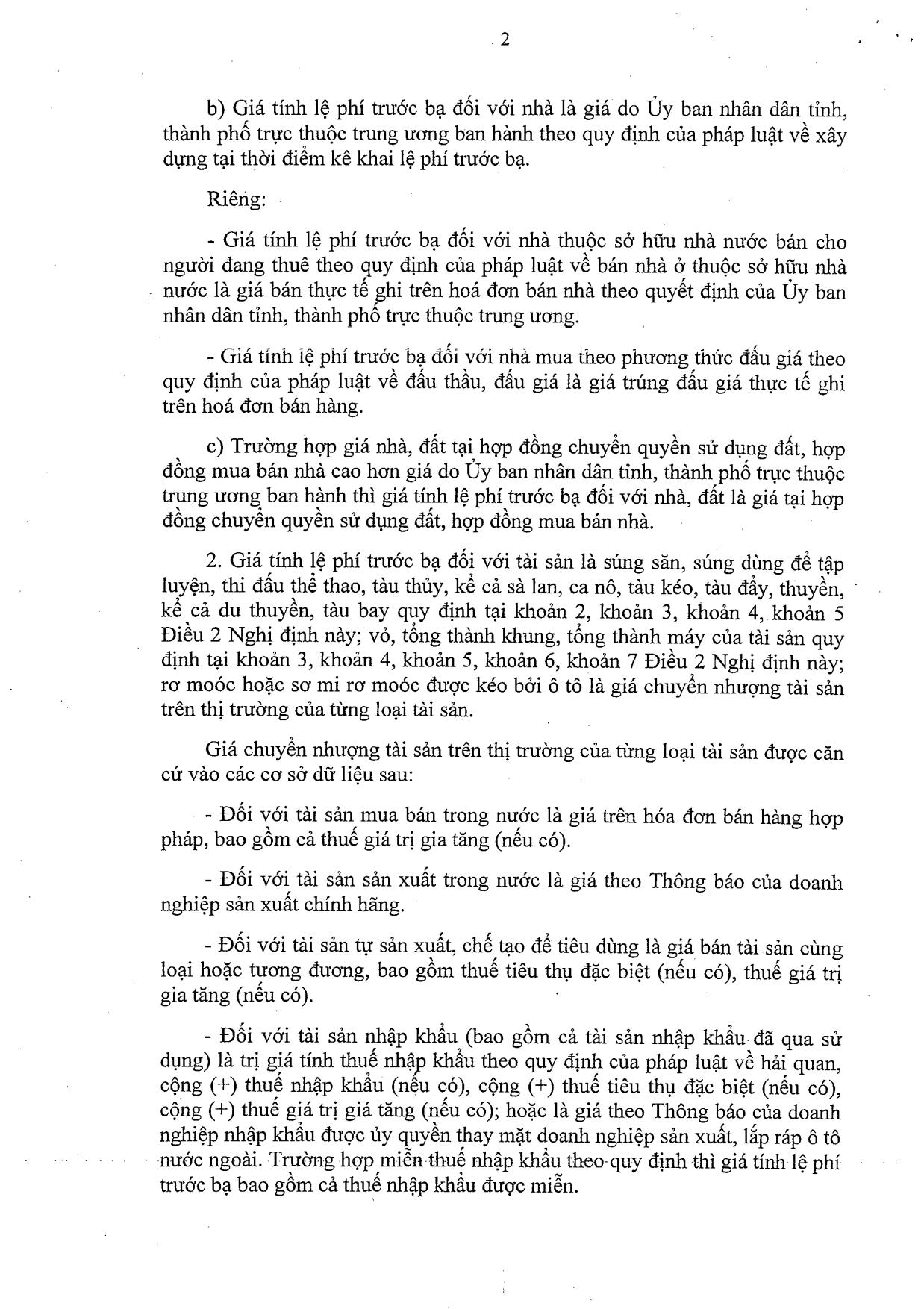 2

b) Giá tính lệ phí trước bạ đối với nhà là giá do Ủy ban nhân dân tỉnh, thành phố trực thuộc trung ương ban hành theo quy định của pháp luật về xây dựng tại thời điểm kê khai lệ phí trước bạ.

Riêng:

- Giá tính lệ phí trước bạ đối với nhà thuộc sở hữu nhà nước bán cho người đang thuê theo quy định của pháp luật về bán nhà ở thuộc sở hữu nhà nước là giá bán thực tế ghi trên hoá đơn bán nhà theo quyết định của Ủy ban nhân dân tỉnh, thành phố trực thuộc trung ương.

- Giá tính lệ phí trước bạ đối với nhà mua theo phương thức đấu giá theo quy định của pháp luật về đấu thầu, đấu giá là giá trúng đấu giá thực tế ghi trên hoá đơn bán hàng.

c) Trường hợp giá nhà, đất tại hợp đồng chuyển quyền sử dụng đất, hợp đồng mua bán nhà cao hơn giá do Ủy ban nhân dân tỉnh, thành phố trực thuộc trung ương ban hành thì giá tính lệ phí trước bạ đối với nhà, đất là giá tại hợp đồng chuyển quyền sử dụng đất, hợp đồng mua bán nhà.

2. Giá tính lệ phí trước bạ đối với tài sản là súng săn, súng dùng để tập luyện, thi đấu thể thao, tàu thủy, kể cả sà lan, ca nô, tàu kéo, tàu đẩy, thuyền, kể cả du thuyền, tàu bay quy định tại khoản 2, khoản 3, khoản 4, khoản 5 Điều 2 Nghị định này; vỏ, tổng thành khung, tổng thành máy của tài sản quy định tại khoản 3, khoản 4, khoản 5, khoản 6, khoản 7 Điều 2 Nghị định này; rơ moóc hoặc sơ mi rơ moóc được kéo bởi ô tô là giá chuyển nhượng tài sản trên thị trường của từng loại tài sản.

Giá chuyển nhượng tài sản trên thị trường của từng loại tài sản được căn cứ vào các cơ sở dữ liệu sau:

- Đối với tài sản mua bán trong nước là giá trên hóa đơn bán hàng hợp pháp, bao gồm cả thuế giá trị gia tăng (nếu có).

- Đối với tài sản sản xuất trong nước là giá theo Thông báo của doanh nghiệp sản xuất chính hãng.

- Đối với tài sản tự sản xuất, chế tạo để tiêu dùng là giá bán tài sản cùng loại hoặc tương đương, bao gồm thuế tiêu thụ đặc biệt (nếu có), thuế giá trị gia tăng (nếu có).

- Đối với tài sản nhập khẩu (bao gồm cả tài sản nhập khẩu đã qua sử dụng) là trị giá tính thuế nhập khẩu theo quy định của pháp luật về hải quan, cộng (+) thuế nhập khẩu (nếu có), cộng (+) thuế tiêu thụ đặc biệt (nếu có), cộng (+) thuế giá trị giá tăng (nếu có); hoặc là giá theo Thông báo của doanh nghiệp nhập khẩu được ủy quyền thay mặt doanh nghiệp sản xuất, lắp ráp ô tô nước ngoài. Trường hợp miễn thuế nhập khẩu theo quy định thì giá tính lệ phí trước bạ bao gồm cả thuế nhập khẩu được miễn.